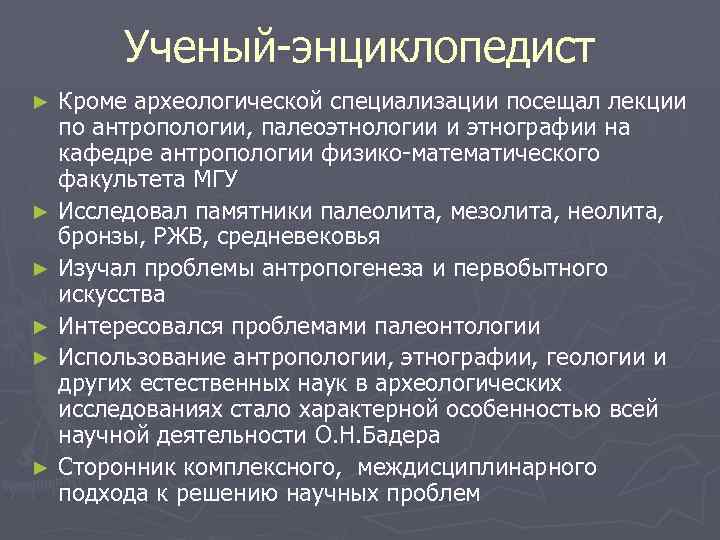 Ученый-энциклопедист

► Кроме археологической специализации посещал лекции по антропологии, палеоэтнологии и этнографии на кафедре антропологии физико-математического факультета МГУ
► Исследовал памятники палеолита, мезолита, неолита, бронзы, РЖВ, средневековья
► Изучал проблемы антропогенеза и первобытного искусства
► Интересовался проблемами палеонтологии
► Использование антропологии, этнографии, геологии и других естественных наук в археологических исследованиях стало характерной особенностью всей научной деятельности О.Н.Бадера
► Сторонник комплексного, междисциплинарного подхода к решению научных проблем